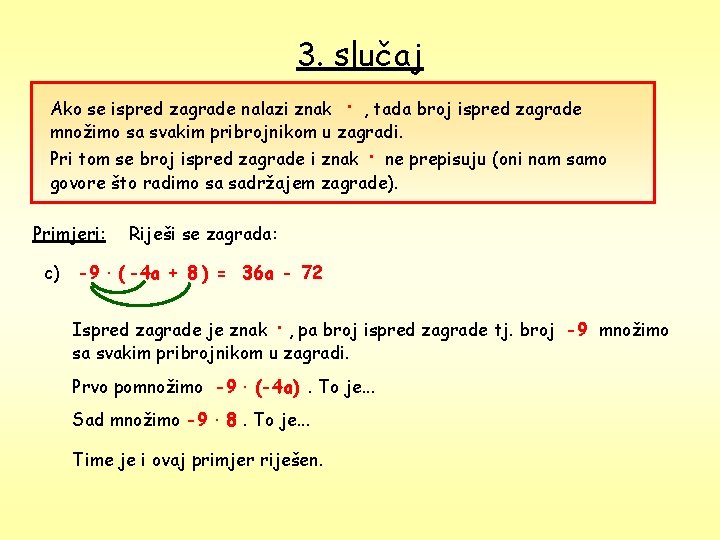 3. slučaj

Ako se ispred zagrade nalazi znak $\cdot$ , tada broj ispred zagrade množimo sa svakim pribrojnikom u zagradi.
Pri tom se broj ispred zagrade i znak $\cdot$ ne prepisuju (oni nam samo govore što radimo sa sadržajem zagrade).

Primjeri: Riješi se zagrada:

c) $-9 \cdot (-4a + 8) = 36a - 72$

Ispred zagrade je znak $\cdot$ , pa broj ispred zagrade tj. broj -9 množimo sa svakim pribrojnikom u zagradi.

Prvo pomnožimo $-9 \cdot (-4a)$ . To je...

Sad množimo $-9 \cdot 8$ . To je...

Time je i ovaj primjer riješen.